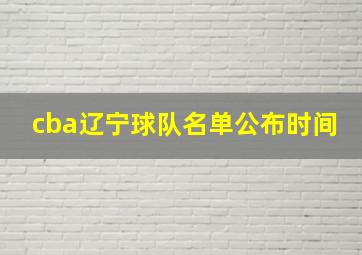 cba辽宁球队名单公布时间